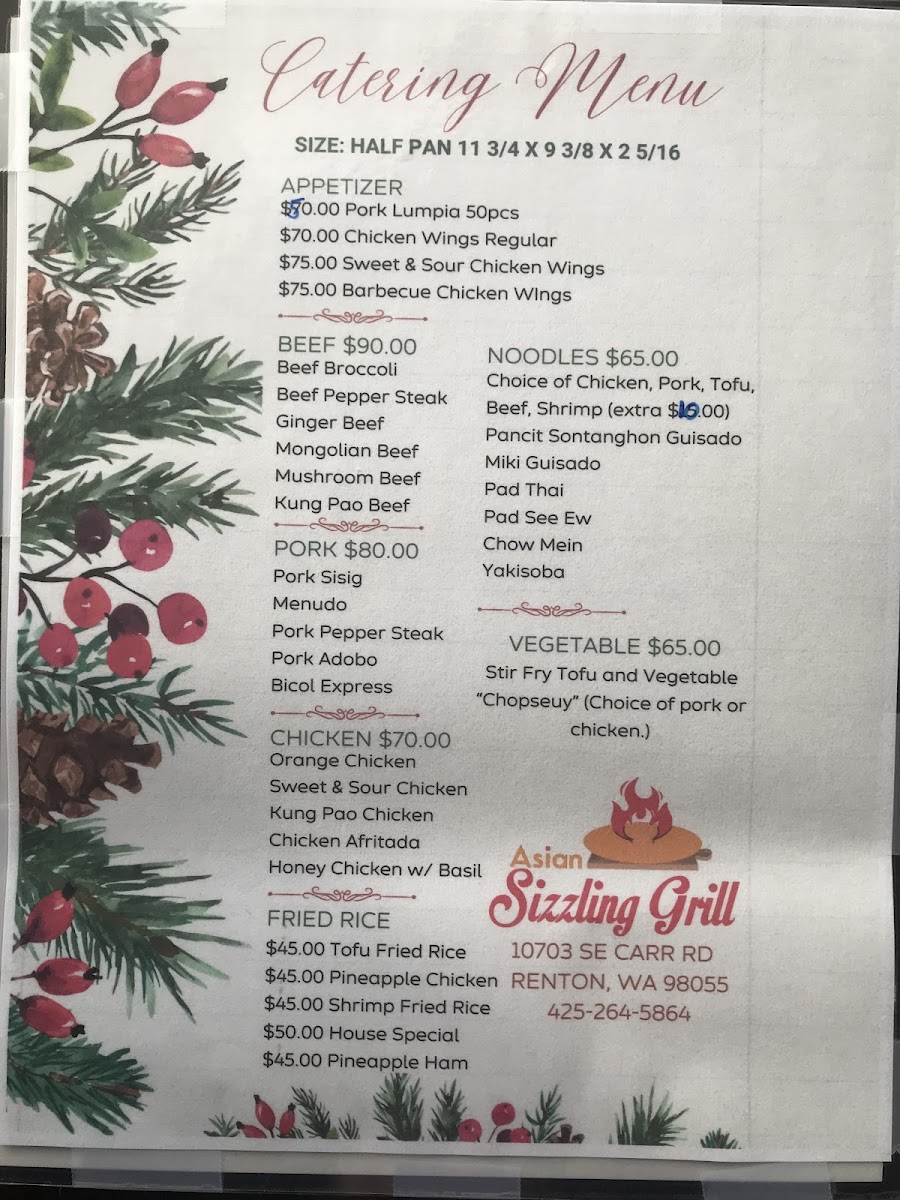 Catering Menu

SIZE: HALF PAN 11 3/4 X 9 3/8 X 2 5/16

APPETIZER
$50.00 Pork Lumpia 50pcs
$70.00 Chicken Wings Regular
$75.00 Sweet & Sour Chicken Wings
$75.00 Barbecue Chicken WIngs

BEEF $90.00
Beef Broccoli
Beef Pepper Steak
Ginger Beef
Mongolian Beef
Mushroom Beef
Kung Pao Beef

PORK $80.00
Pork Sisig
Menudo
Pork Pepper Steak
Pork Adobo
Bicol Express

CHICKEN $70.00
Orange Chicken
Sweet & Sour Chicken
Kung Pao Chicken
Chicken Afritada
Honey Chicken w/ Basil

FRIED RICE
$45.00 Tofu Fried Rice
$45.00 Pineapple Chicken
$45.00 Shrimp Fried Rice
$50.00 House Special
$45.00 Pineapple Ham

NOODLES $65.00
Choice of Chicken, Pork, Tofu, Beef, Shrimp (extra $10.00)
Pancit Sontanghon Guisado
Miki Guisado
Pad Thai
Pad See Ew
Chow Mein
Yakisoba

VEGETABLE $65.00
Stir Fry Tofu and Vegetable "Chopseuy" (Choice of pork or chicken.)

Asian Sizzling Grill
10703 SE CARR RD
RENTON, WA 98055
425-264-5864